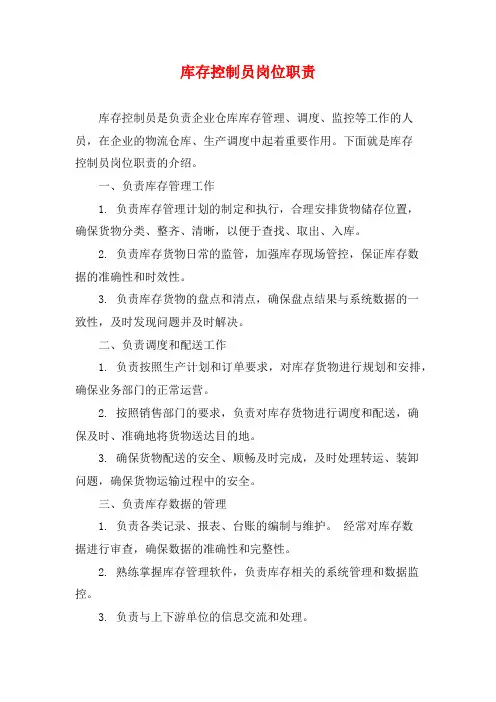 库存控制员岗位职责

库存控制员是负责企业仓库库存管理、调度、监控等工作的人员，在企业的物流仓库、生产调度中起着重要作用。下面就是库存控制员岗位职责的介绍。

一、负责库存管理工作

1. 负责库存管理计划的制定和执行，合理安排货物储存位置，确保货物分类、整齐、清晰，以便于查找、取出、入库。

2. 负责库存货物日常的监管，加强库存现场管控，保证库存数据的准确性和时效性。

3. 负责库存货物的盘点和清点，确保盘点结果与系统数据的一致性，及时发现问题并及时解决。

二、负责调度和配送工作

1. 负责按照生产计划和订单要求，对库存货物进行规划和安排，确保业务部门的正常运营。

2. 按照销售部门的要求，负责对库存货物进行调度和配送，确保及时、准确地将货物送达目的地。

3. 确保货物配送的安全、顺畅及时完成，及时处理转运、装卸问题，确保货物运输过程中的安全。

三、负责库存数据的管理

1. 负责各类记录、报表、台账的编制与维护。 经常对库存数据进行审查，确保数据的准确性和完整性。

2. 熟练掌握库存管理软件，负责库存相关的系统管理和数据监控。

3. 负责与上下游单位的信息交流和处理。